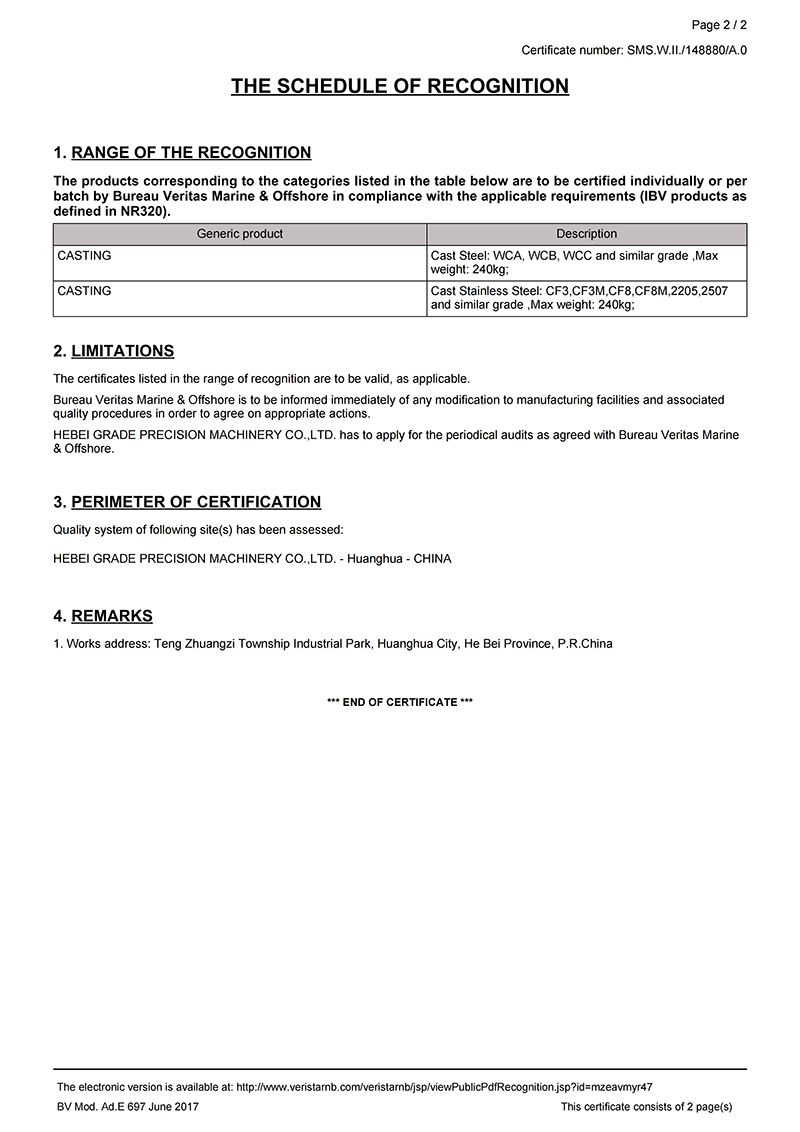 Page 2 / 2

Certificate number: SMS.W.II./148880/A.0

THE SCHEDULE OF RECOGNITION

1. RANGE OF THE RECOGNITION

The products corresponding to the categories listed in the table below are to be certified individually or per batch by Bureau Veritas Marine & Offshore in compliance with the applicable requirements (IBV products as defined in NR320).

| Generic product | Description |
|---|---|
| CASTING | Cast Steel: WCA, WCB, WCC and similar grade ,Max weight: 240kg; |
| CASTING | Cast Stainless Steel: CF3,CF3M,CF8,CF8M,2205,2507 and similar grade ,Max weight: 240kg; |

2. LIMITATIONS

The certificates listed in the range of recognition are to be valid, as applicable.

Bureau Veritas Marine & Offshore is to be informed immediately of any modification to manufacturing facilities and associated quality procedures in order to agree on appropriate actions.

HEBEI GRADE PRECISION MACHINERY CO.,LTD. has to apply for the periodical audits as agreed with Bureau Veritas Marine & Offshore.

3. PERIMETER OF CERTIFICATION

Quality system of following site(s) has been assessed:

HEBEI GRADE PRECISION MACHINERY CO.,LTD. - Huanghua - CHINA

4. REMARKS

1. Works address: Teng Zhuangzi Township Industrial Park, Huanghua City, He Bei Province, P.R.China

*** END OF CERTIFICATE ***

The electronic version is available at: http://www.veristarnb.com/veristarnb/jsp/viewPublicPdfRecognition.jsp?id=mzeavmyr47

BV Mod. Ad.E 697 June 2017

This certificate consists of 2 page(s)